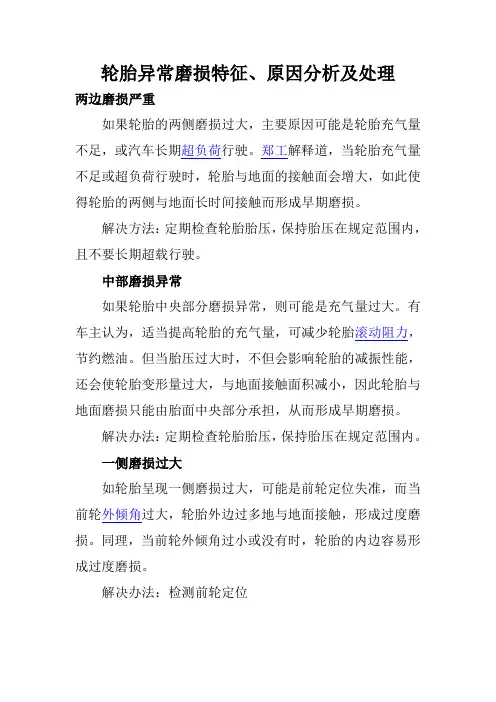 轮胎异常磨损特征、原因分析及处理

两边磨损严重

如果轮胎的两侧磨损过大，主要原因可能是轮胎充气量不足，或汽车长期超负荷行驶。郑工解释道，当轮胎充气量不足或超负荷行驶时，轮胎与地面的接触面会增大，如此使得轮胎的两侧与地面长时间接触而形成早期磨损。

解决方法：定期检查轮胎胎压，保持胎压在规定范围内，且不要长期超载行驶。

中部磨损异常

如果轮胎中央部分磨损异常，则可能是充气量过大。有车主认为，适当提高轮胎的充气量，可减少轮胎滚动阻力，节约燃油。但当胎压过大时，不但会影响轮胎的减振性能，还会使轮胎变形量过大，与地面接触面积减小，因此轮胎与地面磨损只能由胎面中央部分承担，从而形成早期磨损。

解决办法：定期检查轮胎胎压，保持胎压在规定范围内。

一侧磨损过大

如轮胎呈现一侧磨损过大，可能是前轮定位失准，而当前轮外倾角过大，轮胎外边过多地与地面接触，形成过度磨损。同理，当前轮外倾角过小或没有时，轮胎的内边容易形成过度磨损。

解决办法：检测前轮定位